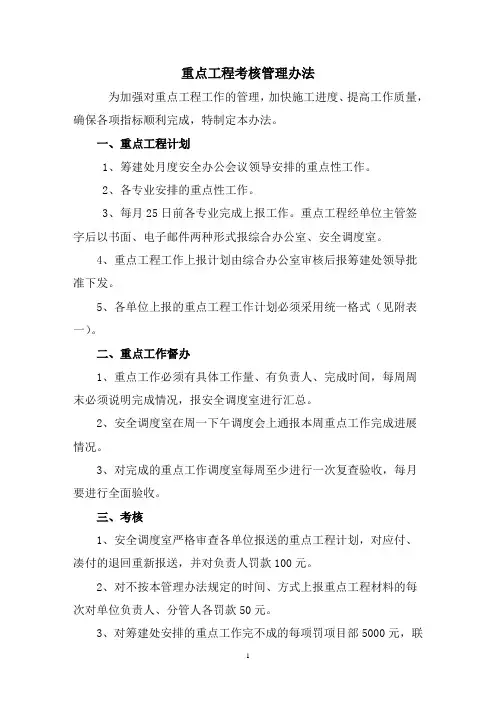 重点工程考核管理办法

为加强对重点工程工作的管理，加快施工进度、提高工作质量，确保各项指标顺利完成，特制定本办法。

一、重点工程计划

1、筹建处月度安全办公会议领导安排的重点性工作。

2、各专业安排的重点性工作。

3、每月25日前各专业完成上报工作。重点工程经单位主管签字后以书面、电子邮件两种形式报综合办公室、安全调度室。

4、重点工程工作上报计划由综合办公室审核后报筹建处领导批准下发。

5、各单位上报的重点工程工作计划必须采用统一格式（见附表一）。

二、重点工作督办

1、重点工作必须有具体工作量、有负责人、完成时间，每周周末必须说明完成情况，报安全调度室进行汇总。

2、安全调度室在周一下午调度会上通报本周重点工作完成进展情况。

3、对完成的重点工作调度室每周至少进行一次复查验收，每月要进行全面验收。

三、考核

1、安全调度室严格审查各单位报送的重点工程计划，对应付、凑付的退回重新报送，并对负责人罚款100元。

2、对不按本管理办法规定的时间、方式上报重点工程材料的每次对单位负责人、分管人各罚款50元。

3、对筹建处安排的重点工作完不成的每项罚项目部5000元，联

1